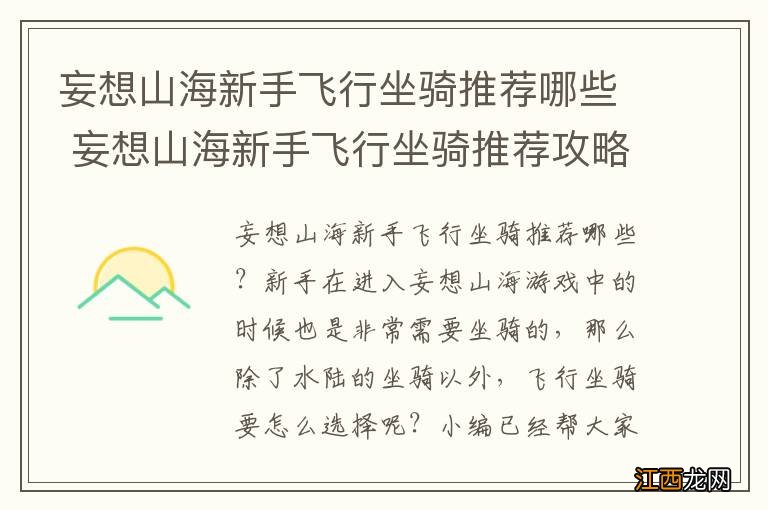 妄想山海新手飞行坐骑推荐哪些 妄想山海新手飞行坐骑推荐攻略

妄想山海新手飞行坐骑推荐哪些？新手在进入妄想山海游戏中的时候也是非常需要坐骑的，那么除了水陆的坐骑以外，飞行坐骑要怎么选择呢？小编已经帮大家

江西龙网